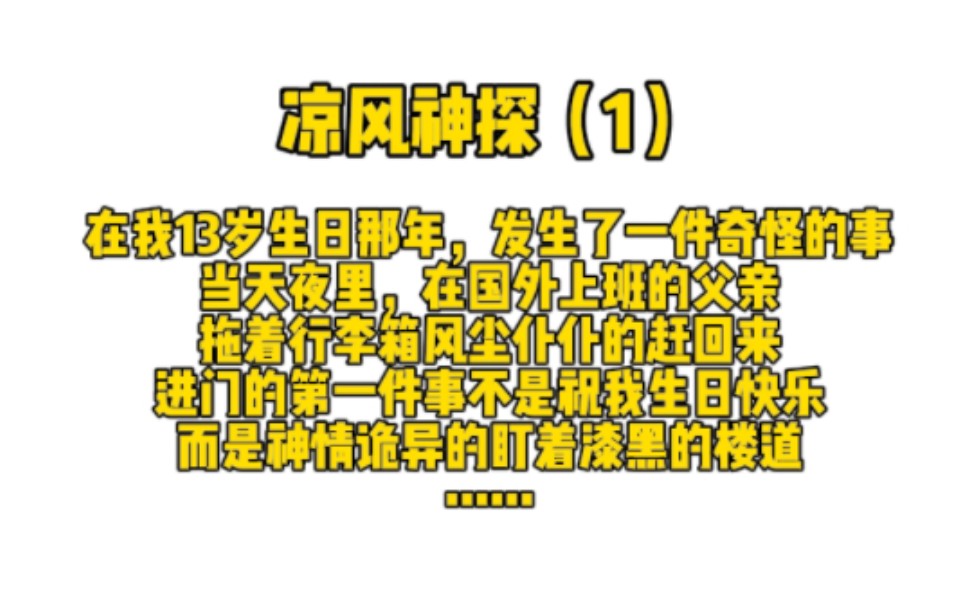 凉风神探（1）

在我13岁生日那年，发生了一件奇怪的事
当天夜里，在国外上班的父亲
拖着行李箱风尘仆仆的赶回来
进门的第一件事不是祝我生日快乐
而是神情诡异的盯着漆黑的楼道
……